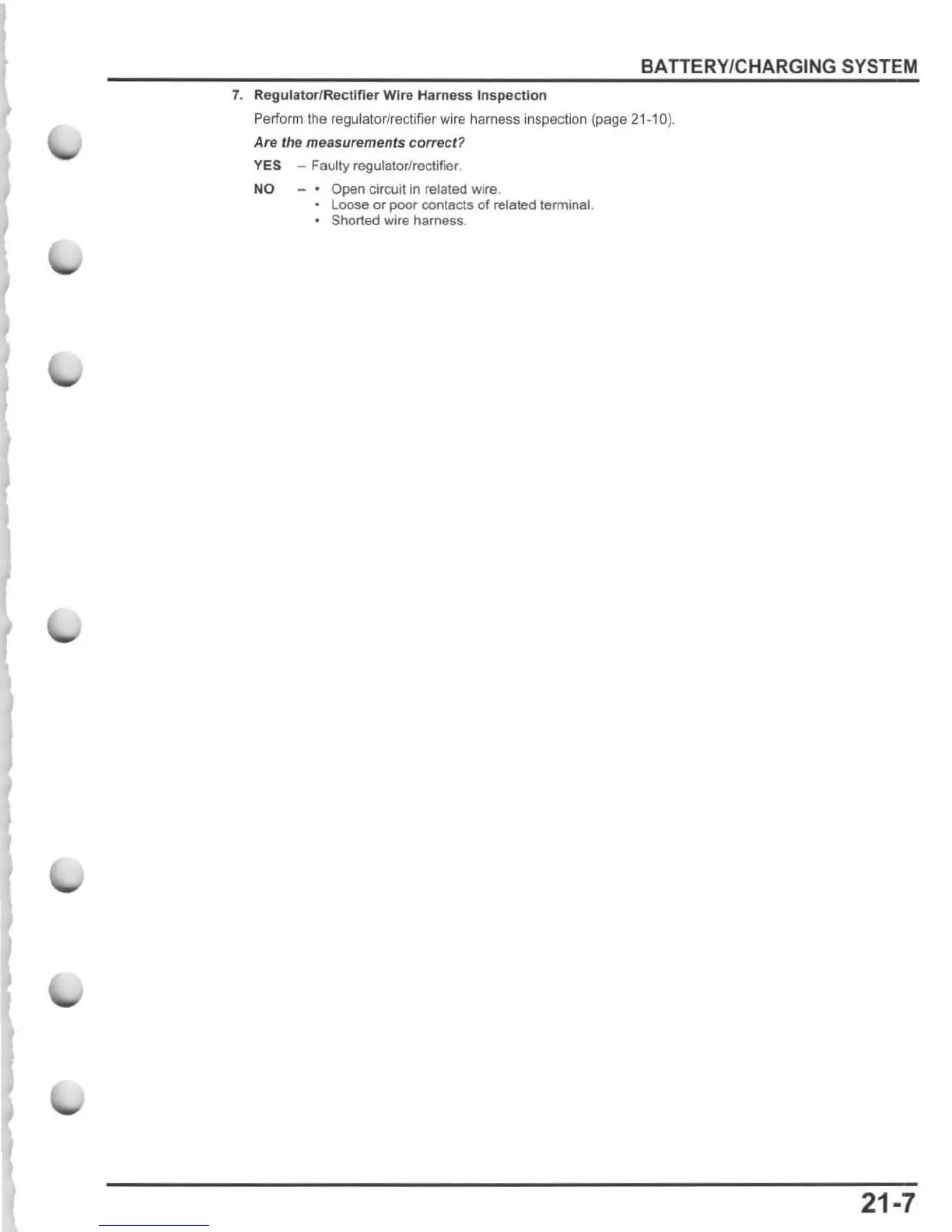 BATTERY/CHARGING SYSTEM

7. Regulator/Rectifier Wire Harness Inspection

Perform the regulator/rectifier wire harness inspection (page 21-10).

Are the measurements correct?

YES – Faulty regulator/rectifier.

NO – • Open circuit in related wire.
• Loose or poor contacts of related terminal.
• Shorted wire harness.

21-7